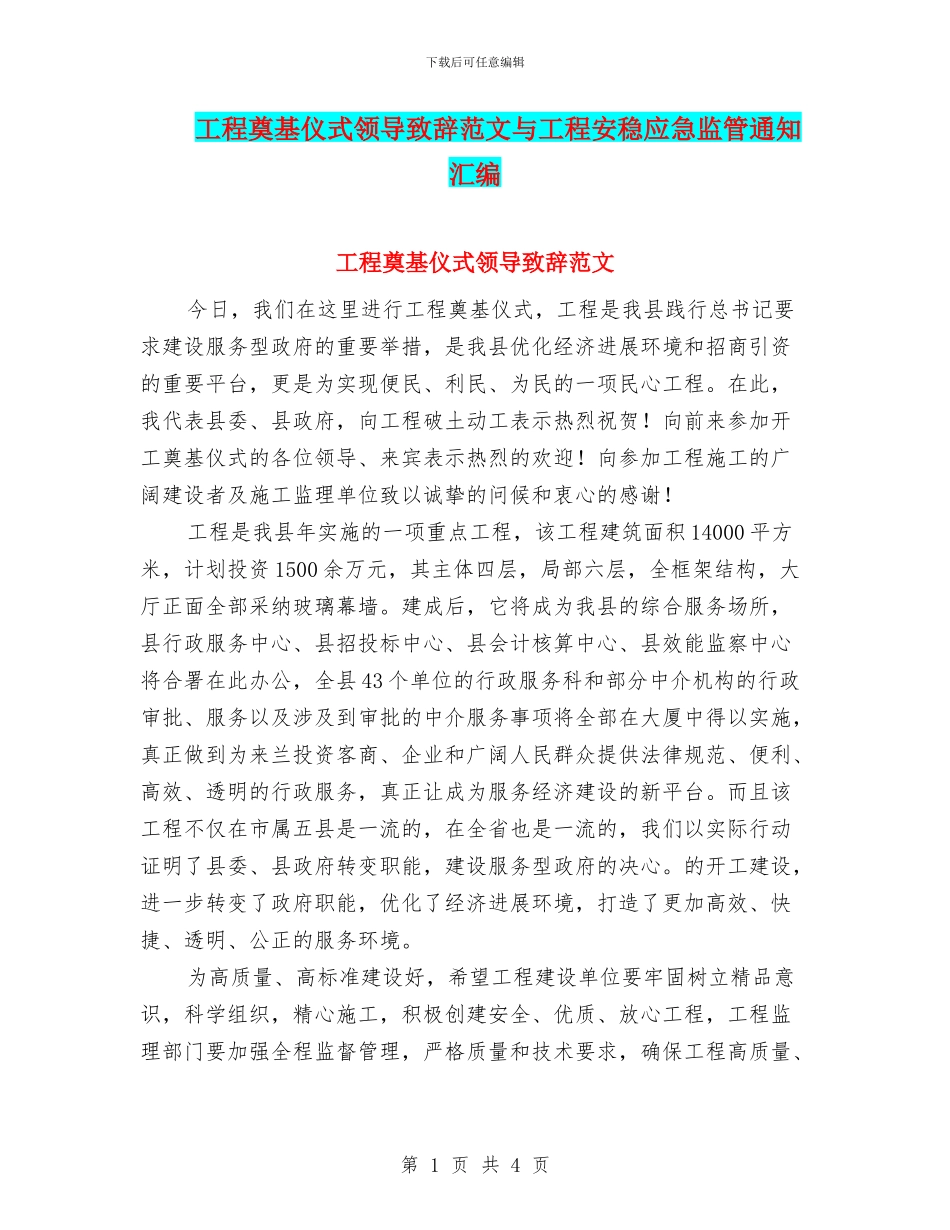 下载后可任意编辑

工程奠基仪式领导致辞范文与工程安稳应急监管通知汇编

工程奠基仪式领导致辞范文

今日，我们在这里进行工程奠基仪式，工程是我县践行总书记要求建设服务型政府的重要举措，是我县优化经济进展环境和招商引资的重要平台，更是为实现便民、利民、为民的一项民心工程。在此，我代表县委、县政府，向工程破土动工表示热烈祝贺！向前来参加开工奠基仪式的各位领导、来宾表示热烈的欢迎！向参加工程施工的广阔建设者及施工监理单位致以诚挚的问候和衷心的感谢！

工程是我县年实施的一项重点工程，该工程建筑面积14000平方米，计划投资1500余万元，其主体四层，局部六层，全框架结构，大厅正面全部采纳玻璃幕墙。建成后，它将成为我县的综合服务场所，县行政服务中心、县招投标中心、县会计核算中心、县效能监察中心将合署在此办公，全县43个单位的行政服务科和部分中介机构的行政审批、服务以及涉及到审批的中介服务事项将全部在大厦中得以实施，真正做到为来兰投资客商、企业和广阔人民群众提供法律规范、便利、高效、透明的行政服务，真正让成为服务经济建设的新平台。而且该工程不仅在市属五县是一流的，在全省也是一流的，我们以实际行动证明了县委、县政府转变职能，建设服务型政府的决心。的开工建设，进一步转变了政府职能，优化了经济进展环境，打造了更加高效、快捷、透明、公正的服务环境。

为高质量、高标准建设好，希望工程建设单位要牢固树立精品意识，科学组织，精心施工，积极创建安全、优质、放心工程，工程监理部门要加强全程监督管理，严格质量和技术要求，确保工程高质量、

第 1 页 共 4 页